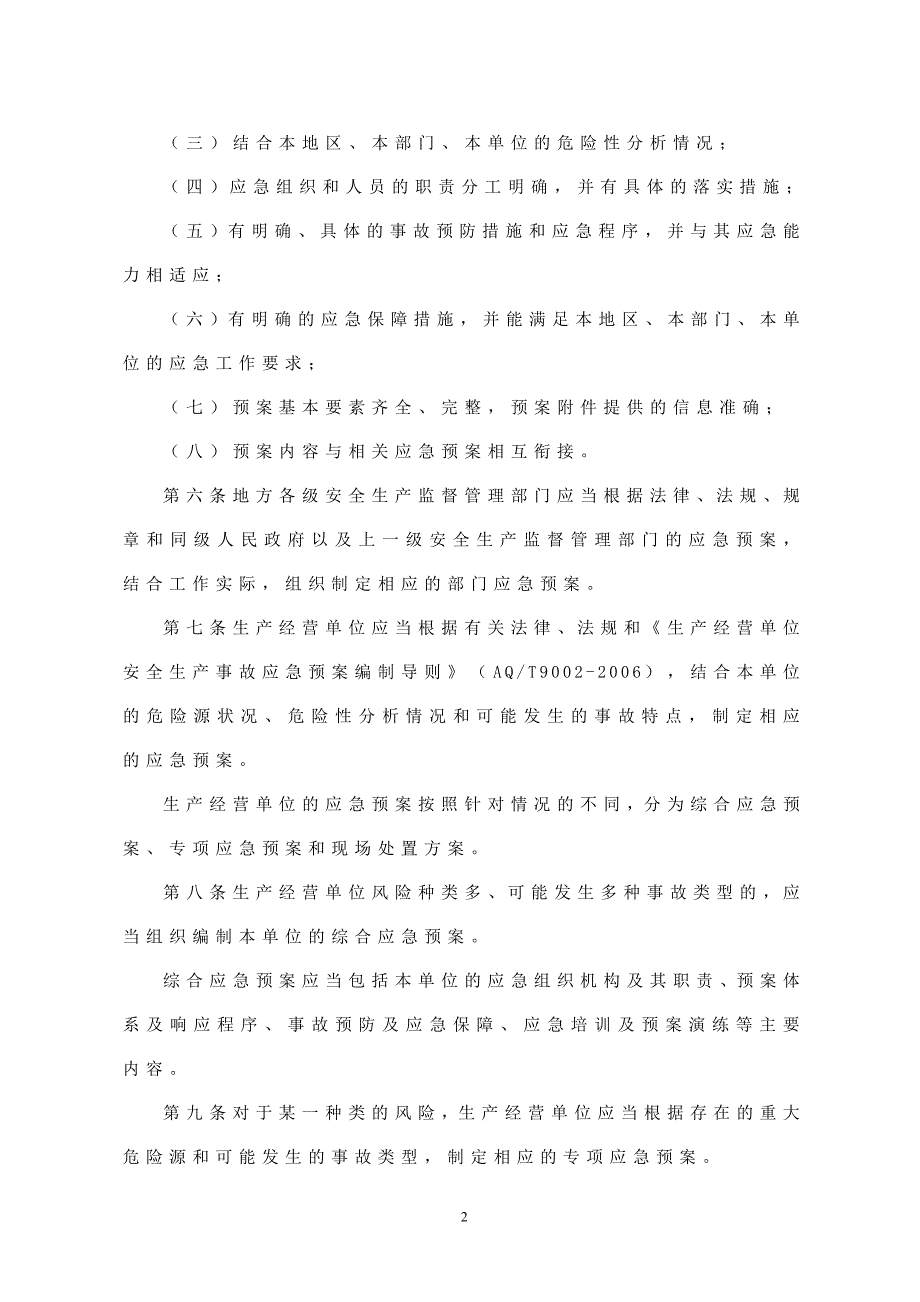 （三）结合本地区、本部门、本单位的危险性分析情况；

（四）应急组织和人员的职责分工明确，并有具体的落实措施；

（五）有明确、具体的事故预防措施和应急程序，并与其应急能力相适应；

（六）有明确的应急保障措施，并能满足本地区、本部门、本单位的应急工作要求；

（七）预案基本要素齐全、完整，预案附件提供的信息准确；

（八）预案内容与相关应急预案相互衔接。

第六条地方各级安全生产监督管理部门应当根据法律、法规、规章和同级人民政府以及上一级安全生产监督管理部门的应急预案，结合工作实际，组织制定相应的部门应急预案。

第七条生产经营单位应当根据有关法律、法规和《生产经营单位安全生产事故应急预案编制导则》（AQ/T9002-2006），结合本单位的危险源状况、危险性分析情况和可能发生的事故特点，制定相应的应急预案。

生产经营单位的应急预案按照针对情况的不同，分为综合应急预案、专项应急预案和现场处置方案。

第八条生产经营单位风险种类多、可能发生多种事故类型的，应当组织编制本单位的综合应急预案。

综合应急预案应当包括本单位的应急组织机构及其职责、预案体系及响应程序、事故预防及应急保障、应急培训及预案演练等主要内容。

第九条对于某一种类的风险，生产经营单位应当根据存在的重大危险源和可能发生的事故类型，制定相应的专项应急预案。

2